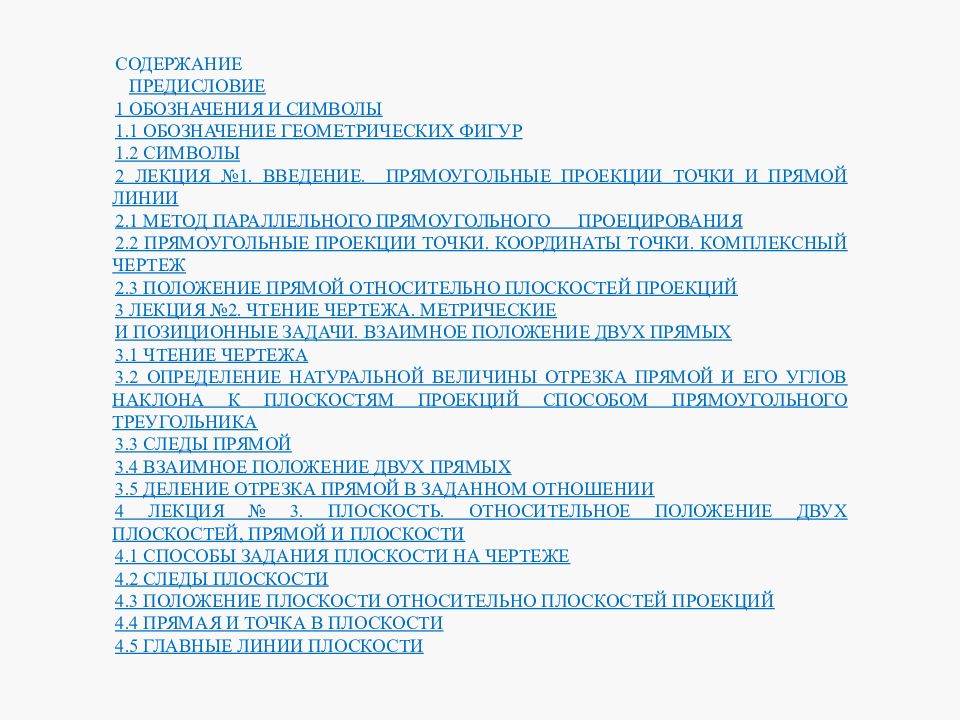 СОДЕРЖАНИЕ
ПРЕДИСЛОВИЕ
1 ОБОЗНАЧЕНИЯ И СИМВОЛЫ
1.1 ОБОЗНАЧЕНИЕ ГЕОМЕТРИЧЕСКИХ ФИГУР
1.2 СИМВОЛЫ
2 ЛЕКЦИЯ №1. ВВЕДЕНИЕ. ПРЯМОУГОЛЬНЫЕ ПРОЕКЦИИ ТОЧКИ И ПРЯМОЙ ЛИНИИ
2.1 МЕТОД ПАРАЛЛЕЛЬНОГО ПРЯМОУГОЛЬНОГО ПРОЕЦИРОВАНИЯ
2.2 ПРЯМОУГОЛЬНЫЕ ПРОЕКЦИИ ТОЧКИ. КООРДИНАТЫ ТОЧКИ. КОМПЛЕКСНЫЙ ЧЕРТЕЖ
2.3 ПОЛОЖЕНИЕ ПРЯМОЙ ОТНОСИТЕЛЬНО ПЛОСКОСТЕЙ ПРОЕКЦИЙ
3 ЛЕКЦИЯ №2. ЧТЕНИЕ ЧЕРТЕЖА. МЕТРИЧЕСКИЕ
И ПОЗИЦИОННЫЕ ЗАДАЧИ. ВЗАИМНОЕ ПОЛОЖЕНИЕ ДВУХ ПРЯМЫХ
3.1 ЧТЕНИЕ ЧЕРТЕЖА
3.2 ОПРЕДЕЛЕНИЕ НАТУРАЛЬНОЙ ВЕЛИЧИНЫ ОТРЕЗКА ПРЯМОЙ И ЕГО УГЛОВ НАКЛОНА К ПЛОСКОСТЯМ ПРОЕКЦИЙ СПОСОБОМ ПРЯМОУГОЛЬНОГО ТРЕУГОЛЬНИКА
3.3 СЛЕДЫ ПРЯМОЙ
3.4 ВЗАИМНОЕ ПОЛОЖЕНИЕ ДВУХ ПРЯМЫХ
3.5 ДЕЛЕНИЕ ОТРЕЗКА ПРЯМОЙ В ЗАДАННОМ ОТНОШЕНИИ
4 ЛЕКЦИЯ № 3. ПЛОСКОСТЬ. ОТНОСИТЕЛЬНОЕ ПОЛОЖЕНИЕ ДВУХ ПЛОСКОСТЕЙ, ПРЯМОЙ И ПЛОСКОСТИ
4.1 СПОСОБЫ ЗАДАНИЯ ПЛОСКОСТИ НА ЧЕРТЕЖЕ
4.2 СЛЕДЫ ПЛОСКОСТИ
4.3 ПОЛОЖЕНИЕ ПЛОСКОСТИ ОТНОСИТЕЛЬНО ПЛОСКОСТЕЙ ПРОЕКЦИЙ
4.4 ПРЯМАЯ И ТОЧКА В ПЛОСКОСТИ
4.5 ГЛАВНЫЕ ЛИНИИ ПЛОСКОСТИ